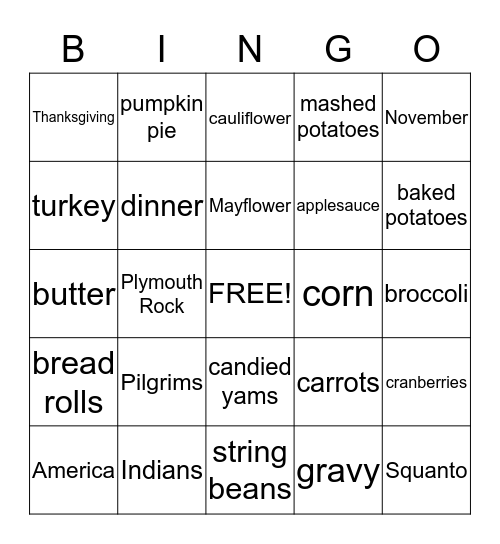 | B | I | N | G | O |
|---|---|---|---|---|
| Thanksgiving | pumpkin pie | cauliflower | mashed potatoes | November |
| turkey | dinner | Mayflower | applesauce | baked potatoes |
| butter | Plymouth Rock | FREE! | corn | broccoli |
| bread rolls | Pilgrims | candied yams | carrots | cranberries |
| America | Indians | string beans | gravy | Squanto |